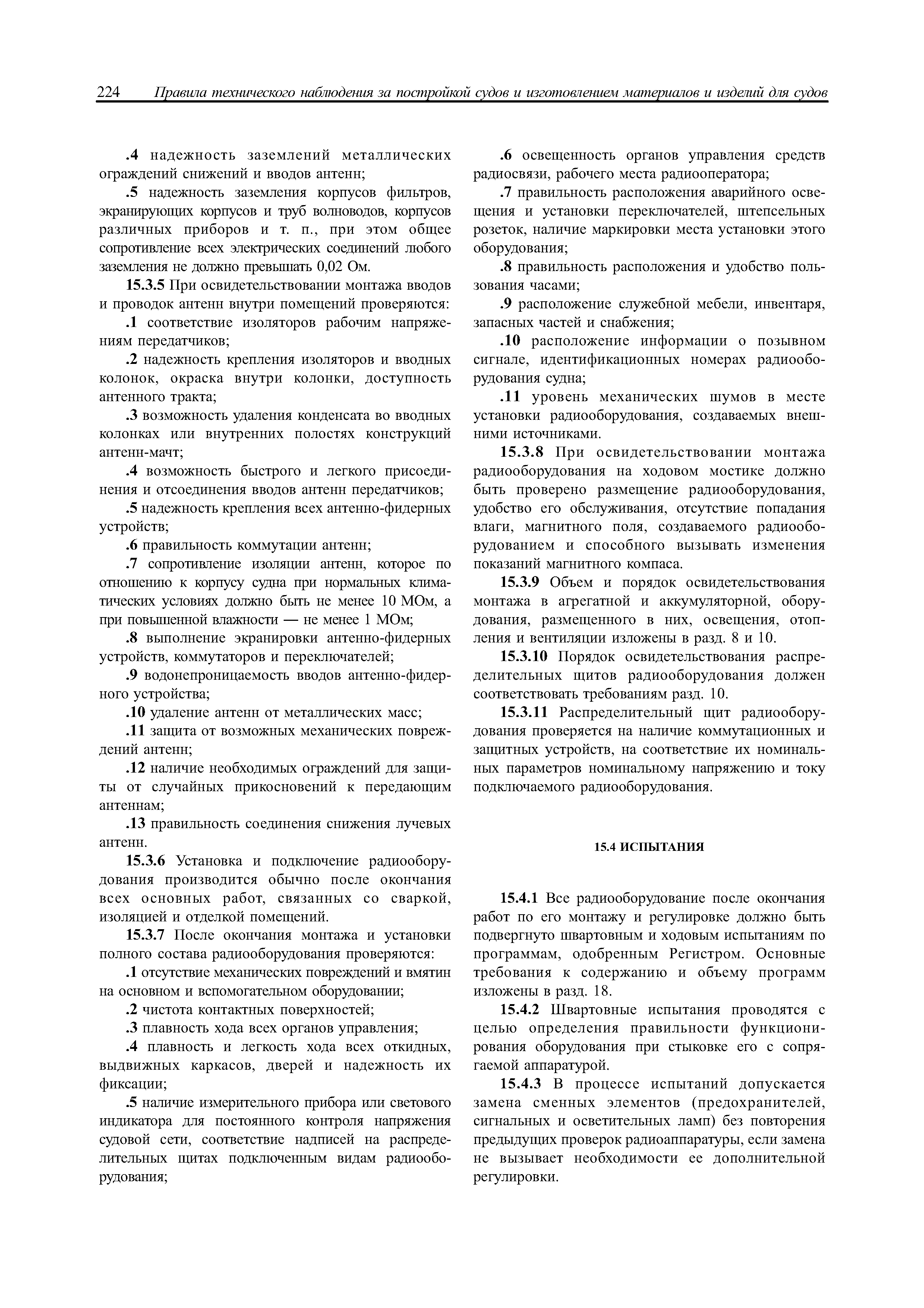 224 Правила технического наблюдения за постройкой судов и изготовлением материалов и изделий для судов

.4 надежность заземлений металлических ограждений снижений и вводов антенн;

.5 надежность заземления корпусов фильтров, экранирующих корпусов и труб волноводов, корпусов различных приборов и т. п., при этом общее сопротивление всех электрических соединений любого заземления не должно превышать 0,02 Ом.

15.3.5 При освидетельствовании монтажа вводов и проводок антенн внутри помещений проверяются:

.1 соответствие изоляторов рабочим напряжениям передатчиков;

.2 надежность крепления изоляторов и вводных колонок, окраска внутри колонки, доступность антенного тракта;

.3 возможность удаления конденсата во вводных колонках или внутренних полостях конструкций антенн-мачт;

.4 возможность быстрого и легкого присоединения и отсоединения вводов антенн передатчиков;

.5 надежность крепления всех антенно-фидерных устройств;

.6 правильность коммутации антенн;

.7 сопротивление изоляции антенн, которое по отношению к корпусу судна при нормальных климатических условиях должно быть не менее 10 МОм, а при повышенной влажности — не менее 1 МОм;

.8 выполнение экранировки антенно-фидерных устройств, коммутаторов и переключателей;

.9 водонепроницаемость вводов антенно-фидерного устройства;

.10 удаление антенн от металлических масс;

.11 защита от возможных механических повреждений антенн;

.12 наличие необходимых ограждений для защиты от случайных прикосновений к передающим антеннам;

.13 правильность соединения снижения лучевых антенн.

15.3.6 Установка и подключение радиооборудования производится обычно после окончания всех основных работ, связанных со сваркой, изоляцией и отделкой помещений.

15.3.7 После окончания монтажа и установки полного состава радиооборудования проверяются:

.1 отсутствие механических повреждений и вмятин на основном и вспомогательном оборудовании;

.2 чистота контактных поверхностей;

.3 плавность хода всех органов управления;

.4 плавность и легкость хода всех откидных, выдвижных каркасов, дверей и надежность их фиксации;

.5 наличие измерительного прибора или светового индикатора для постоянного контроля напряжения судовой сети, соответствие надписей на распределительных щитах подключенным видам радиооборудования;

.6 освещенность органов управления средств радиосвязи, рабочего места радиооператора;

.7 правильность расположения аварийного освещения и установки переключателей, штепсельных розеток, наличие маркировки места установки этого оборудования;

.8 правильность расположения и удобство пользования часами;

.9 расположение служебной мебели, инвентаря, запасных частей и снабжения;

.10 расположение информации о позывном сигнале, идентификационных номерах радиооборудования судна;

.11 уровень механических шумов в месте установки радиооборудования, создаваемых внешними источниками.

15.3.8 При освидетельствовании монтажа радиооборудования на ходовом мостике должно быть проверено размещение радиооборудования, удобство его обслуживания, отсутствие попадания влаги, магнитного поля, создаваемого радиооборудованием и способного вызывать изменения показаний магнитного компаса.

15.3.9 Объем и порядок освидетельствования монтажа в агрегатной и аккумуляторной, оборудования, размещенного в них, освещения, отопления и вентиляции изложены в разд. 8 и 10.

15.3.10 Порядок освидетельствования распределительных щитов радиооборудования должен соответствовать требованиям разд. 10.

15.3.11 Распределительный щит радиооборудования проверяется на наличие коммутационных и защитных устройств, на соответствие их номинальных параметров номинальному напряжению и току подключаемого радиооборудования.

15.4 ИСПЫТАНИЯ

15.4.1 Все радиооборудование после окончания работ по его монтажу и регулировке должно быть подвергнуто швартовным и ходовым испытаниям по программам, одобренным Регистром. Основные требования к содержанию и объему программ изложены в разд. 18.

15.4.2 Швартовные испытания проводятся с целью определения правильности функционирования оборудования при стыковке его с сопрягаемой аппаратурой.

15.4.3 В процессе испытаний допускается замена сменных элементов (предохранителей, сигнальных и осветительных ламп) без повторения предыдущих проверок радиоаппаратуры, если замена не вызывает необходимости ее дополнительной регулировки.